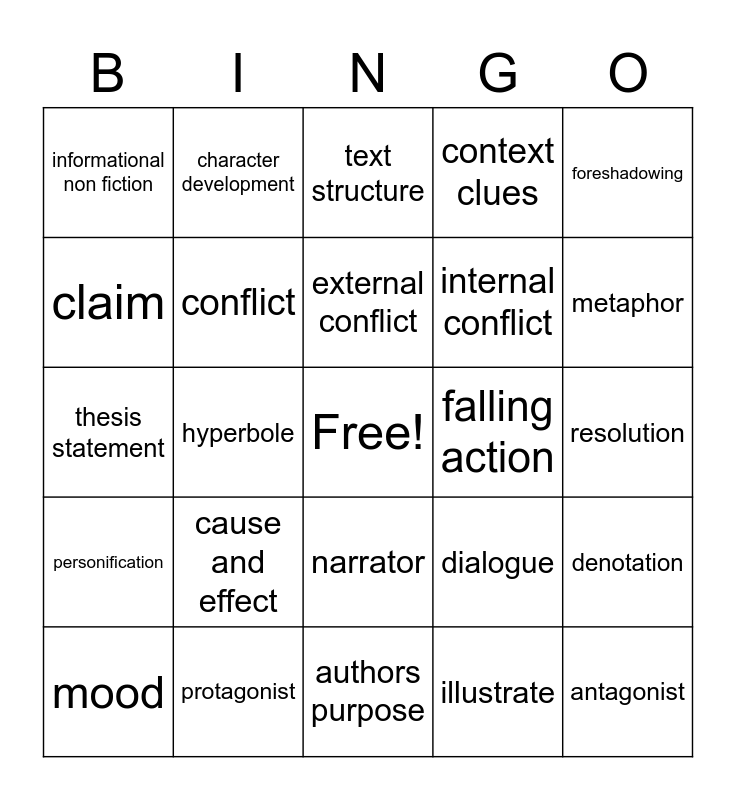 | B | I | N | G | O |
|---|---|---|---|---|
| informational non fiction | character development | text structure | context clues | foreshadowing |
| claim | conflict | external conflict | internal conflict | metaphor |
| thesis statement | hyperbole | Free! | falling action | resolution |
| personification | cause and effect | narrator | dialogue | denotation |
| mood | protagonist | authors purpose | illustrate | antagonist |